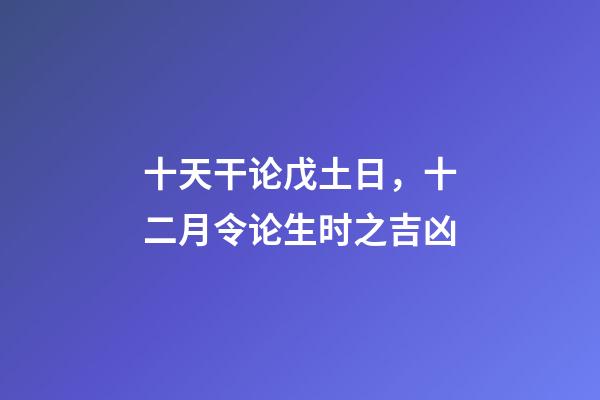 十天干论戊土日，十二月令论生时之吉凶